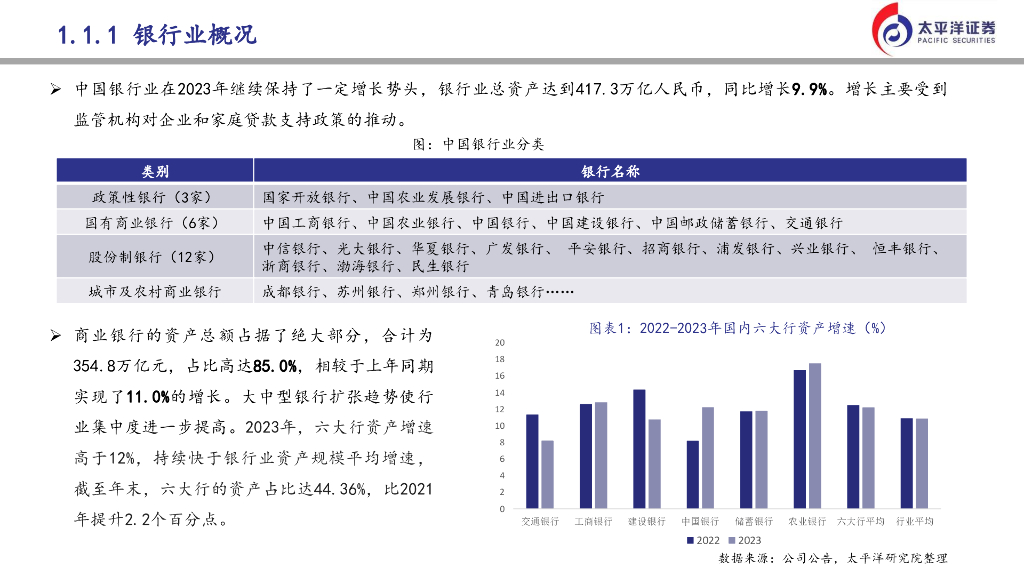 1.1.1 银行业概况

太平洋证券
PACIFIC SECURITIES

➢ 中国银行业在2023年继续保持了一定增长势头，银行业总资产达到417.3万亿人民币，同比增长9.9%。增长主要受到监管机构对企业和家庭贷款支持政策的推动。

图：中国银行业分类

| 类别 | 银行名称 |
|---|---|
| 政策性银行（3家） | 国家开放银行、中国农业发展银行、中国进出口银行 |
| 国有商业银行（6家） | 中国工商银行、中国农业银行、中国银行、中国建设银行、中国邮政储蓄银行、交通银行 |
| 股份制银行（12家） | 中信银行、光大银行、华夏银行、广发银行、 平安银行、招商银行、浦发银行、兴业银行、 恒丰银行、浙商银行、渤海银行、民生银行 |
| 城市及农村商业银行 | 成都银行、苏州银行、郑州银行、青岛银行…… |

➢ 商业银行的资产总额占据了绝大部分，合计为354.8万亿元，占比高达85.0%，相较于上年同期实现了11.0%的增长。大中型银行扩张趋势使行业集中度进一步提高。2023年，六大行资产增速高于12%，持续快于银行业资产规模平均增速，截至年末，六大行的资产占比达44.36%，比2021年提升2.2个百分点。

图表1：2022-2023年国内六大行资产增速（%）

20
18
16
14
12
10
8
6
4
2
0

交通银行 工商银行 建设银行 中国银行 储蓄银行 农业银行 六大行平均 行业平均

2022 2023

数据来源：公司公告，太平洋研究院整理